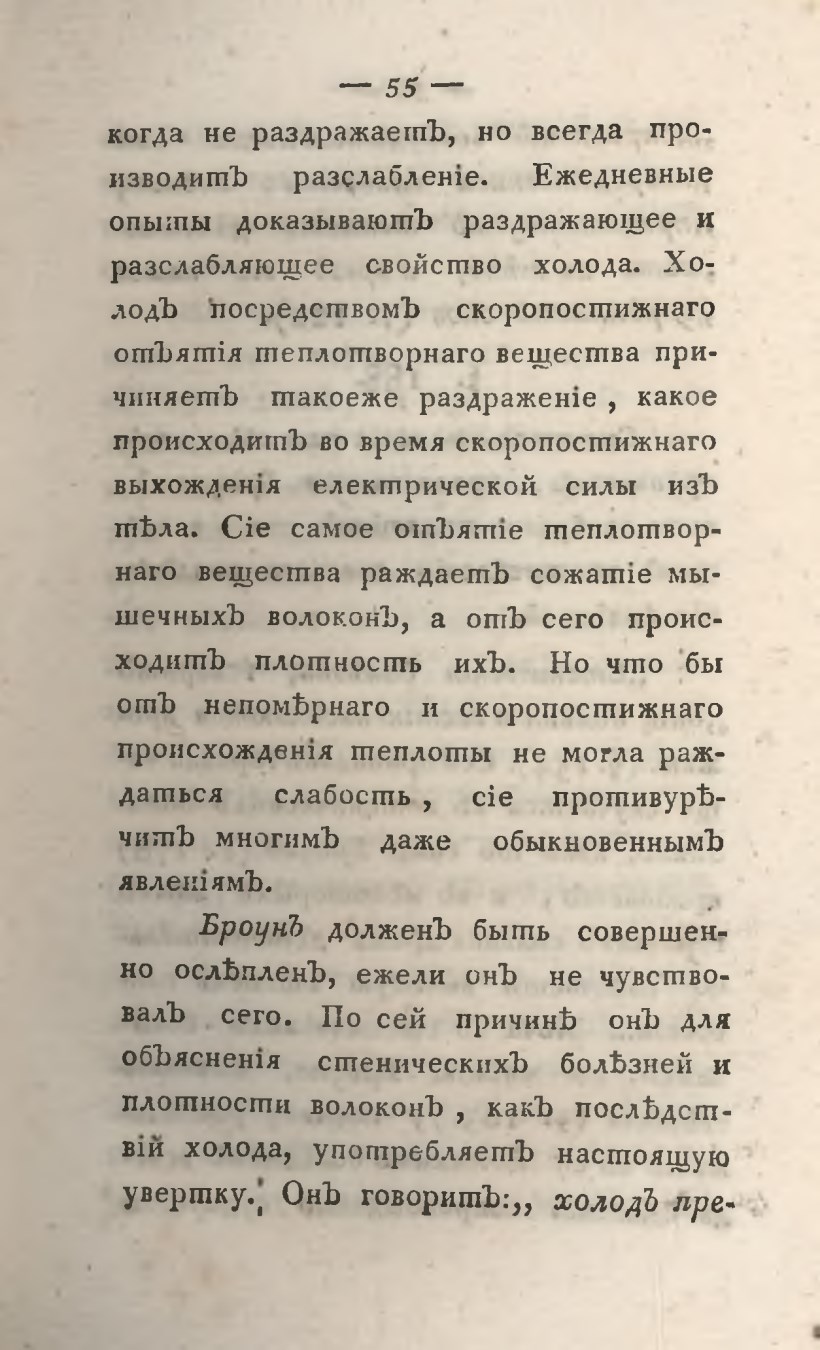 — 55 —

когда не раздражаетъ, но всегда производитъ разслабленіе. Ежедневные опыты доказываютъ раздражающее и разслабляющее свойство холода. Холодъ посредствомъ скоропостижнаго отъятія теплотворнаго вещества причиняетъ такоеже раздраженіе, какое происходитъ во время скоропостижнаго выхожденія електрической силы изъ тѣла. Сіе самое отъятіе теплотворнаго вещества раждаетъ сожатіе мышечныхъ волоконъ, а отъ сего происходитъ плотность ихъ. Но что бы отъ непомѣрнаго и скоропостижнаго происхожденія теплоты не могла раждаться слабость, сіе противурѣчитъ многимъ даже обыкновеннымъ явленіямъ.

Броунъ долженъ быть совершенно ослѣпленъ, ежели онъ не чувствовалъ сего. По сей причинѣ онъ для объясненія стеническихъ болѣзней и плотности волоконъ, какъ послѣдствій холода, употребляетъ настоящую увертку. Онъ говоритъ:,, холодъ пре-